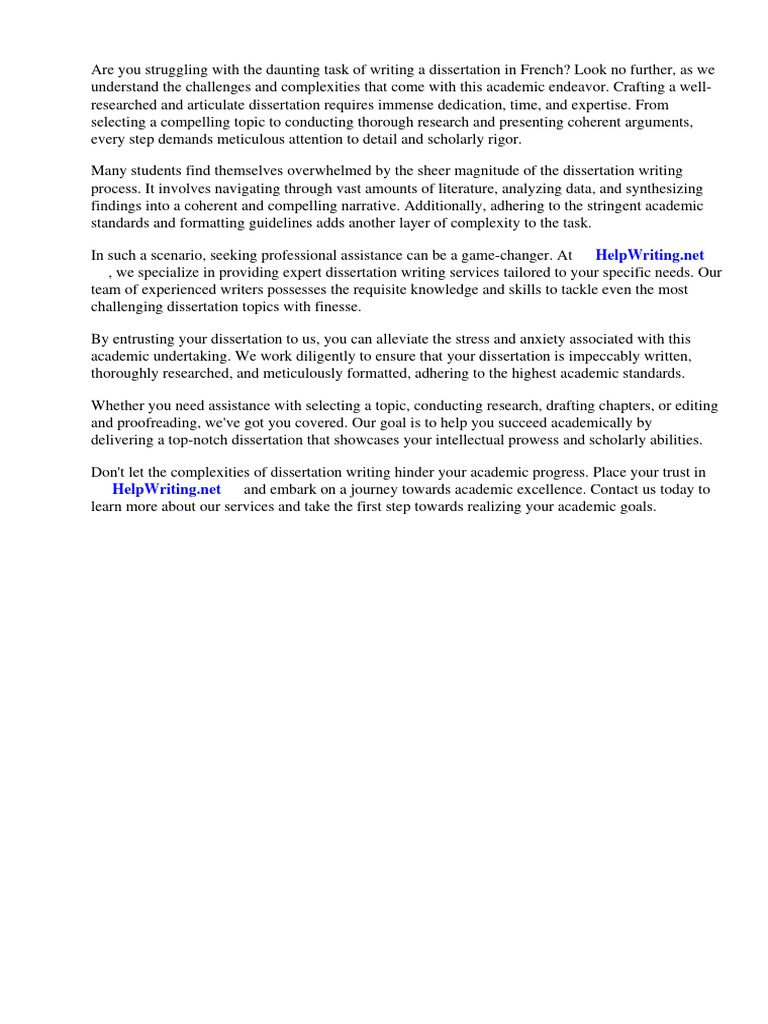 Are you struggling with the daunting task of writing a dissertation in French? Look no further, as we understand the challenges and complexities that come with this academic endeavor. Crafting a well-researched and articulate dissertation requires immense dedication, time, and expertise. From selecting a compelling topic to conducting thorough research and presenting coherent arguments, every step demands meticulous attention to detail and scholarly rigor.

Many students find themselves overwhelmed by the sheer magnitude of the dissertation writing process. It involves navigating through vast amounts of literature, analyzing data, and synthesizing findings into a coherent and compelling narrative. Additionally, adhering to the stringent academic standards and formatting guidelines adds another layer of complexity to the task.

In such a scenario, seeking professional assistance can be a game-changer. At HelpWriting.net , we specialize in providing expert dissertation writing services tailored to your specific needs. Our team of experienced writers possesses the requisite knowledge and skills to tackle even the most challenging dissertation topics with finesse.

By entrusting your dissertation to us, you can alleviate the stress and anxiety associated with this academic undertaking. We work diligently to ensure that your dissertation is impeccably written, thoroughly researched, and meticulously formatted, adhering to the highest academic standards.

Whether you need assistance with selecting a topic, conducting research, drafting chapters, or editing and proofreading, we've got you covered. Our goal is to help you succeed academically by delivering a top-notch dissertation that showcases your intellectual prowess and scholarly abilities.

Don't let the complexities of dissertation writing hinder your academic progress. Place your trust in HelpWriting.net and embark on a journey towards academic excellence. Contact us today to learn more about our services and take the first step towards realizing your academic goals.